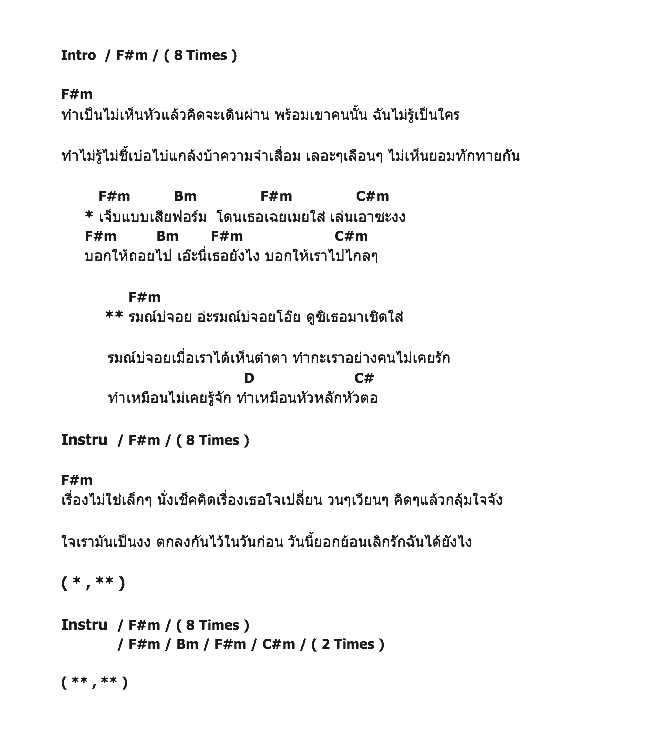 Intro / F#m / ( 8 Times )

F#m
ทำเป็นไม่เห็นหัวแล้วคิดจะเดินผ่าน พร้อมเขาคนนั้น ฉันไม่รู้เป็นใคร

ทำไม่รู้ไม่ชี้เบ่อไบ่แกล้งบ้าความจำเสื่อม เลอะๆเลือนๆ ไม่เห็นยอมทักทายกัน

F#m Bm F#m C#m
* เจ็บแบบเสียฟอร์ม โดนเธอเฉยเมยใส่ เล่นเอาซะงง
F#m Bm F#m C#m
บอกให้ถอยไป เอ๊ะนี่เธอยังไง บอกให้เราไปไกลๆ

F#m
** รมณ์บ่จอย อะรมณ์บ่จอยโอ๊ย ดูซิเธอมาเชิดใส่

รมณ์บ่จอยเมื่อเราได้เห็นตำตา ทำกะเราอย่างคนไม่เคยรัก
D C#
ทำเหมือนไม่เคยรู้จัก ทำเหมือนหัวหลักหัวตอ

Instru / F#m / ( 8 Times )

F#m
เรื่องไม่ใช่เล็กๆ นั่งเช็คคิดเรื่องเธอใจเปลี่ยน วนๆเวียนๆ คิดๆแล้วกลุ้มใจจัง

ใจเรามันเป็นงง ตกลงกันไว้ในวันก่อน วันนี้ยอกย้อนเลิกรักฉันได้ยังไง

( * , ** )

Instru / F#m / ( 8 Times )
/ F#m / Bm / F#m / C#m / ( 2 Times )

( ** , ** )